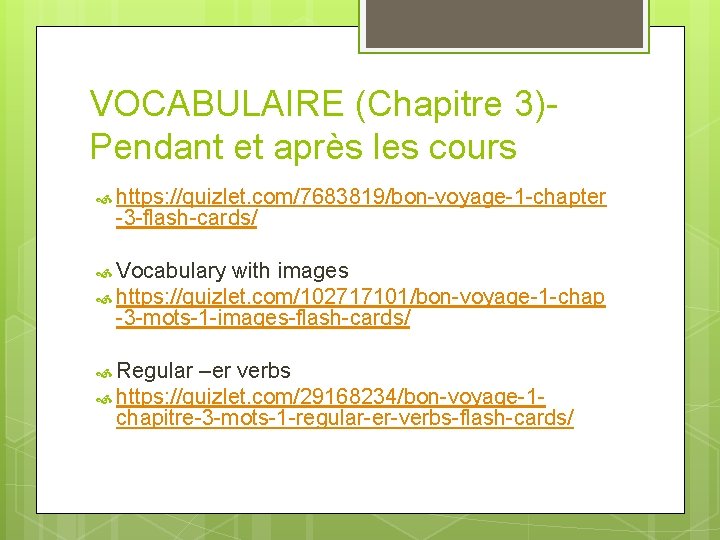 VOCABULAIRE (Chapitre 3)-
Pendant et après les cours

https://quizlet.com/7683819/bon-voyage-1-chapter-3-flash-cards/

Vocabulary with images

https://quizlet.com/102717101/bon-voyage-1-chap-3-mots-1-images-flash-cards/

Regular –er verbs

https://quizlet.com/29168234/bon-voyage-1-chapitre-3-mots-1-regular-er-verbs-flash-cards/